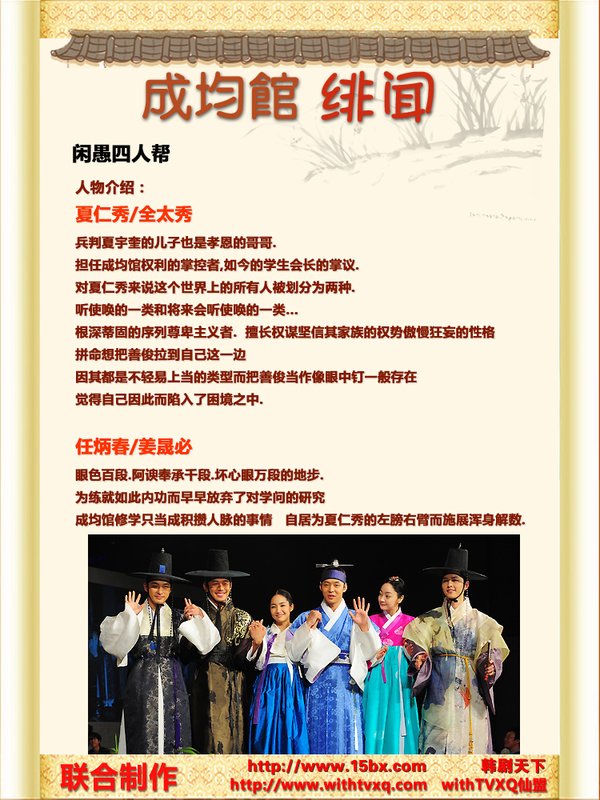 成均館 绯闻

闲愚四人帮

人物介绍：

夏仁秀/全太秀

兵判夏宇奎的儿子也是孝恩的哥哥.
担任成均馆权利的掌控者,如今的学生会长的掌议.
对夏仁秀来说这个世界上的所有人被划分为两种.
听使唤的一类和将来会听使唤的一类...
根深蒂固的序列尊卑主义者. 擅长权谋坚信其家族的权势傲慢狂妄的性格
拼命想把善俊拉到自己这一边
因其都是不轻易上当的类型而把善俊当作像眼中钉一般存在
觉得自己因此而陷入了困境之中.

任炳春/姜晟必

眼色百段.阿谀奉承千段.坏心眼万段的地步.
为练就如此内功而早早放弃了对学问的研究
成均馆修学只当成积攒人脉的事情 自居为夏仁秀的左膀右臂而施展浑身解数.

联合制作 http://www.15bx.com 韩剧天下
http://www.withtvxq.com withTVXQ仙盟